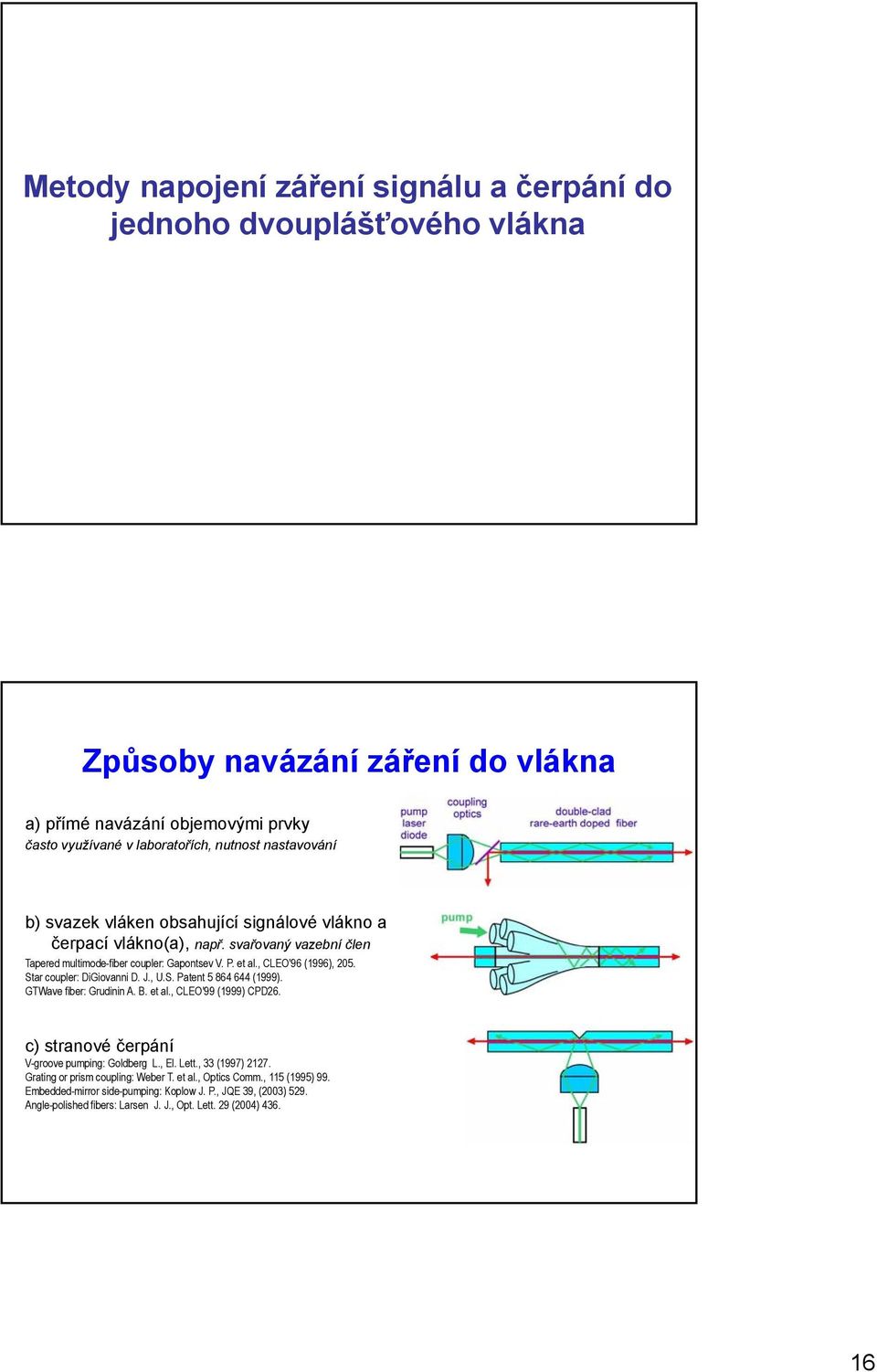 Metody napojení záření signálu a čerpání do jednoho dvouplášťového vlákna

Způsoby navázání záření do vlákna

a) přímé navázání objemovými prvky
často využívané v laboratořích, nutnost nastavování

pump laser diode

coupling optics

double-clad rare-earth doped fiber

b) svazek vláken obsahující signálové vlákno a čerpací vlákno(a), např. svařovaný vazební člen

Tapered multimode-fiber coupler: Gapontsev V. P. et al., CLEO'96 (1996), 205.
Star coupler: DiGiovanni D. J., U.S. Patent 5 864 644 (1999).
GTWave fiber: Grudinin A. B. et al., CLEO'99 (1999) CPD26.

pump

c) stranové čerpání

V-groove pumping: Goldberg L., El. Lett., 33 (1997) 2127.
Grating or prism coupling: Weber T. et al., Optics Comm., 115 (1995) 99.
Embedded-mirror side-pumping: Koplow J. P., JQE 39, (2003) 529.
Angle-polished fibers: Larsen J. J., Opt. Lett. 29 (2004) 436.

16